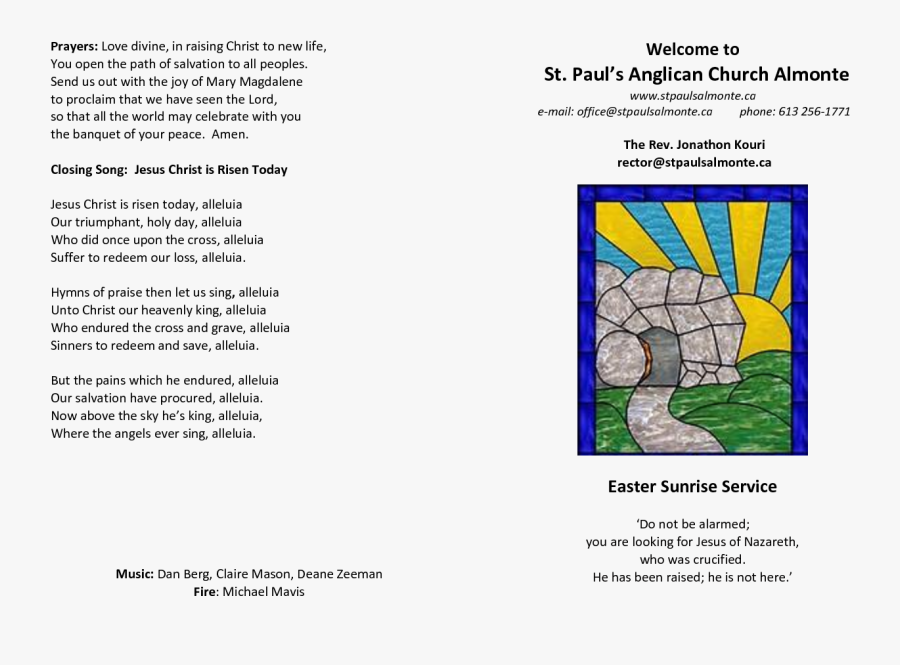 Prayers: Love divine, in raising Christ to new life,
You open the path of salvation to all peoples.
Send us out with the joy of Mary Magdalene
to proclaim that we have seen the Lord,
so that all the world may celebrate with you
the banquet of your peace. Amen.

Closing Song: Jesus Christ is Risen Today

Jesus Christ is risen today, alleluia
Our triumphant, holy day, alleluia
Who did once upon the cross, alleluia
Suffer to redeem our loss, alleluia.

Hymns of praise then let us sing, alleluia
Unto Christ our heavenly king, alleluia
Who endured the cross and grave, alleluia
Sinners to redeem and save, alleluia.

But the pains which he endured, alleluia
Our salvation have procured, alleluia.
Now above the sky he's king, alleluia,
Where the angels ever sing, alleluia.

Music: Dan Berg, Claire Mason, Deane Zeeman
Fire: Michael Mavis

Welcome to
St. Paul's Anglican Church Almonte
www.stpaulsalmonte.ca
e-mail: office@stpaulsalmonte.ca phone: 613 256-1771

The Rev. Jonathon Kouri
rector@stpaulsalmonte.ca

Easter Sunrise Service

'Do not be alarmed;
you are looking for Jesus of Nazareth,
who was crucified.
He has been raised; he is not here.'